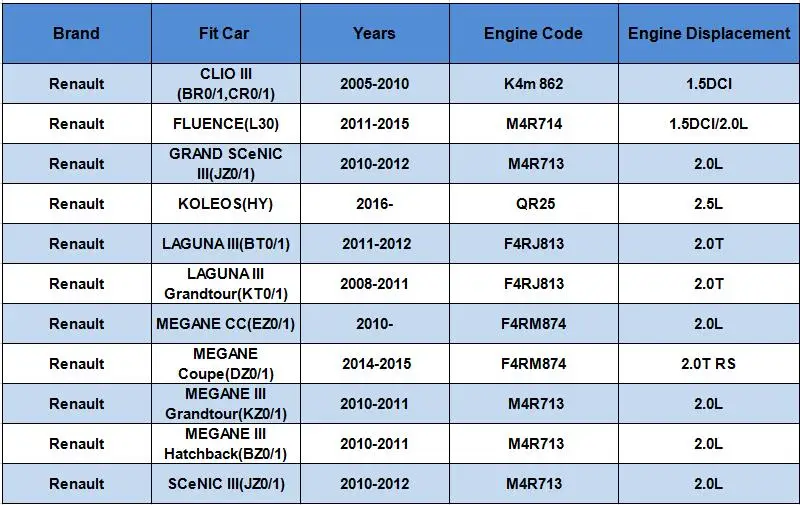 | Brand | Fit Car | Years | Engine Code | Engine Displacement |
|---|---|---|---|---|
| Renault | CLIO III (BR0/1,CR0/1) | 2005-2010 | K4m 862 | 1.5DCI |
| Renault | FLUENCE(L30) | 2011-2015 | M4R714 | 1.5DCI/2.0L |
| Renault | GRAND SCeNIC III(JZ0/1) | 2010-2012 | M4R713 | 2.0L |
| Renault | KOLEOS(HY) | 2016- | QR25 | 2.5L |
| Renault | LAGUNA III(BT0/1) | 2011-2012 | F4RJ813 | 2.0T |
| Renault | LAGUNA III Grandtour(KT0/1) | 2008-2011 | F4RJ813 | 2.0T |
| Renault | MEGANE CC(EZ0/1) | 2010- | F4RM874 | 2.0L |
| Renault | MEGANE Coupe(DZ0/1) | 2014-2015 | F4RM874 | 2.0T RS |
| Renault | MEGANE III Grandtour(KZ0/1) | 2010-2011 | M4R713 | 2.0L |
| Renault | MEGANE III Hatchback(BZ0/1) | 2010-2011 | M4R713 | 2.0L |
| Renault | SCeNIC III(JZ0/1) | 2010-2012 | M4R713 | 2.0L |